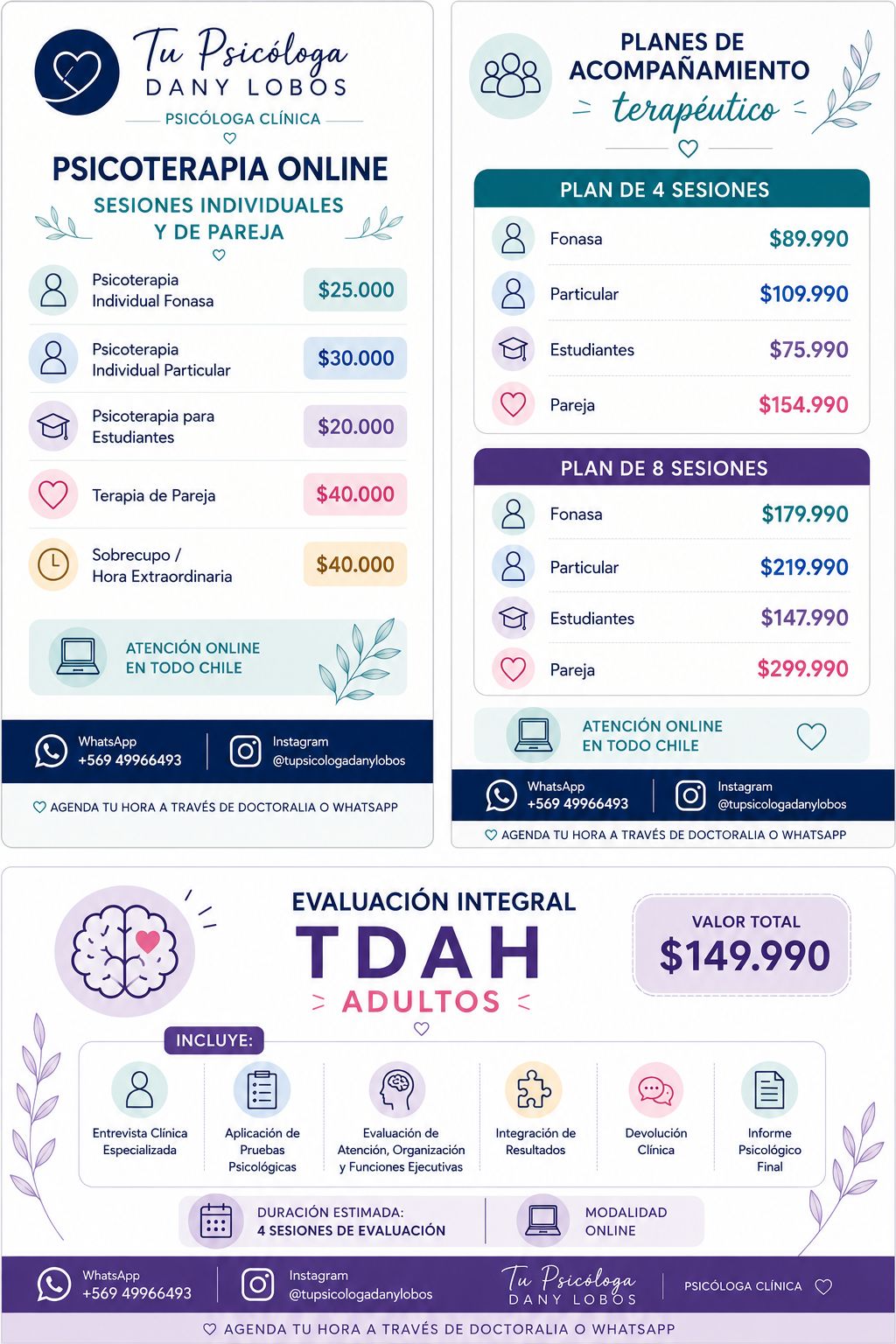 Tu Psicóloga
DANY LOBOS
PSICÓLOGA CLÍNICA

PSICOTERAPIA ONLINE
SESIONES INDIVIDUALES Y DE PAREJA

Psicoterapia Individual Fonasa $25.000
Psicoterapia Individual Particular $30.000
Psicoterapia para Estudiantes $20.000
Terapia de Pareja $40.000
Sobrecupo / Hora Extraordinaria $40.000

ATENCIÓN ONLINE
EN TODO CHILE

WhatsApp
+569 49966493
Instagram
@tupsicologadanylobos

AGENDA TU HORA A TRAVÉS DE DOCTORALIA O WHATSAPP

PLANES DE ACOMPAÑAMIENTO
terapéutico

PLAN DE 4 SESIONES
Fonasa $89.990
Particular $109.990
Estudiantes $75.990
Pareja $154.990

PLAN DE 8 SESIONES
Fonasa $179.990
Particular $219.990
Estudiantes $147.990
Pareja $299.990

ATENCIÓN ONLINE
EN TODO CHILE

WhatsApp
+569 49966493
Instagram
@tupsicologadanylobos

AGENDA TU HORA A TRAVÉS DE DOCTORALIA O WHATSAPP

EVALUACIÓN INTEGRAL
TDAH
ADULTOS

VALOR TOTAL
$149.990

INCLUYE:
Entrevista Clínica Especializada
Aplicación de Pruebas Psicológicas
Evaluación de Atención, Organización y Funciones Ejecutivas
Integración de Resultados
Devolución Clínica
Informe Psicológico Final

DURACIÓN ESTIMADA:
4 SESIONES DE EVALUACIÓN
MODALIDAD
ONLINE

WhatsApp
+569 49966493
Instagram
@tupsicologadanylobos
Tu Psicóloga
DANY LOBOS
PSICÓLOGA CLÍNICA

AGENDA TU HORA A TRAVÉS DE DOCTORALIA O WHATSAPP